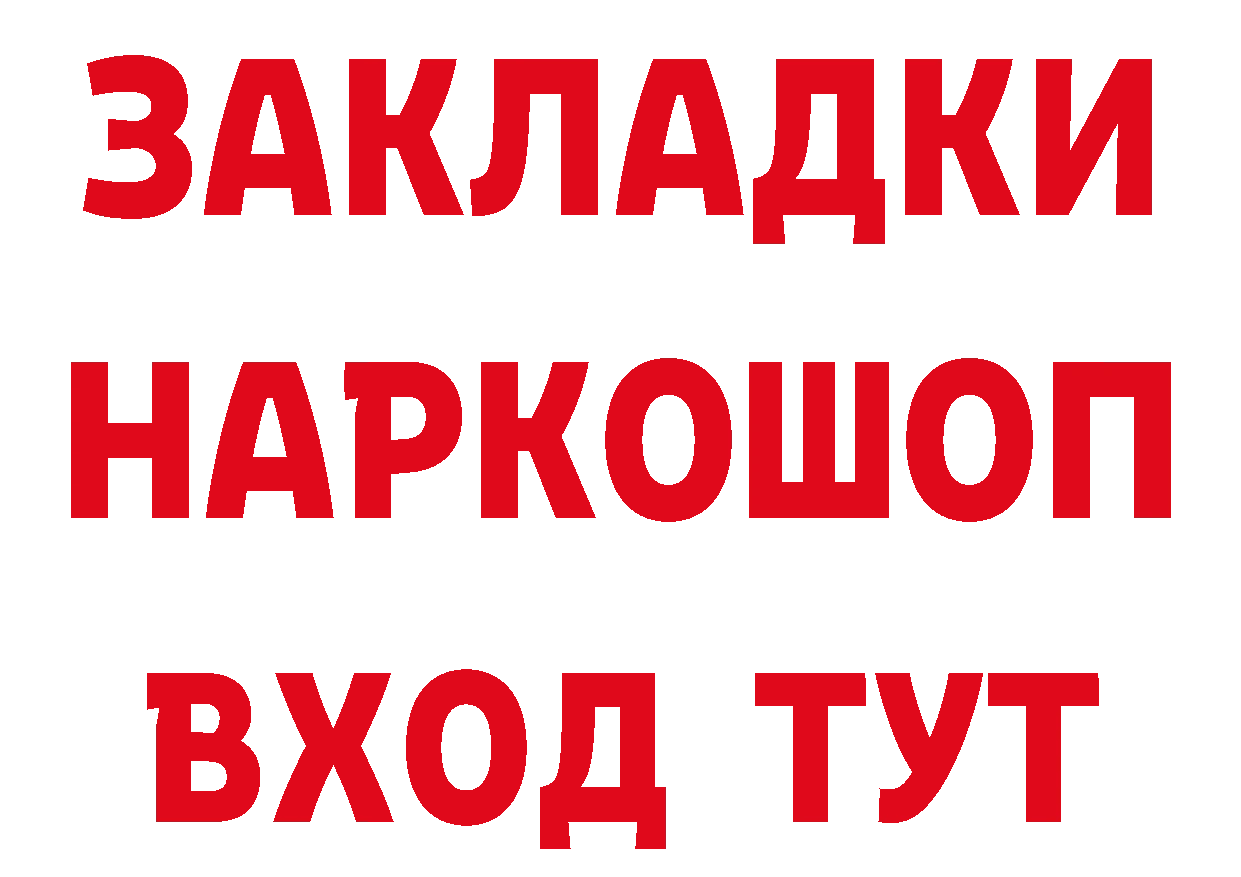 ЗАКЛАДКИ НАРКОШОП ВХОД ТУТ